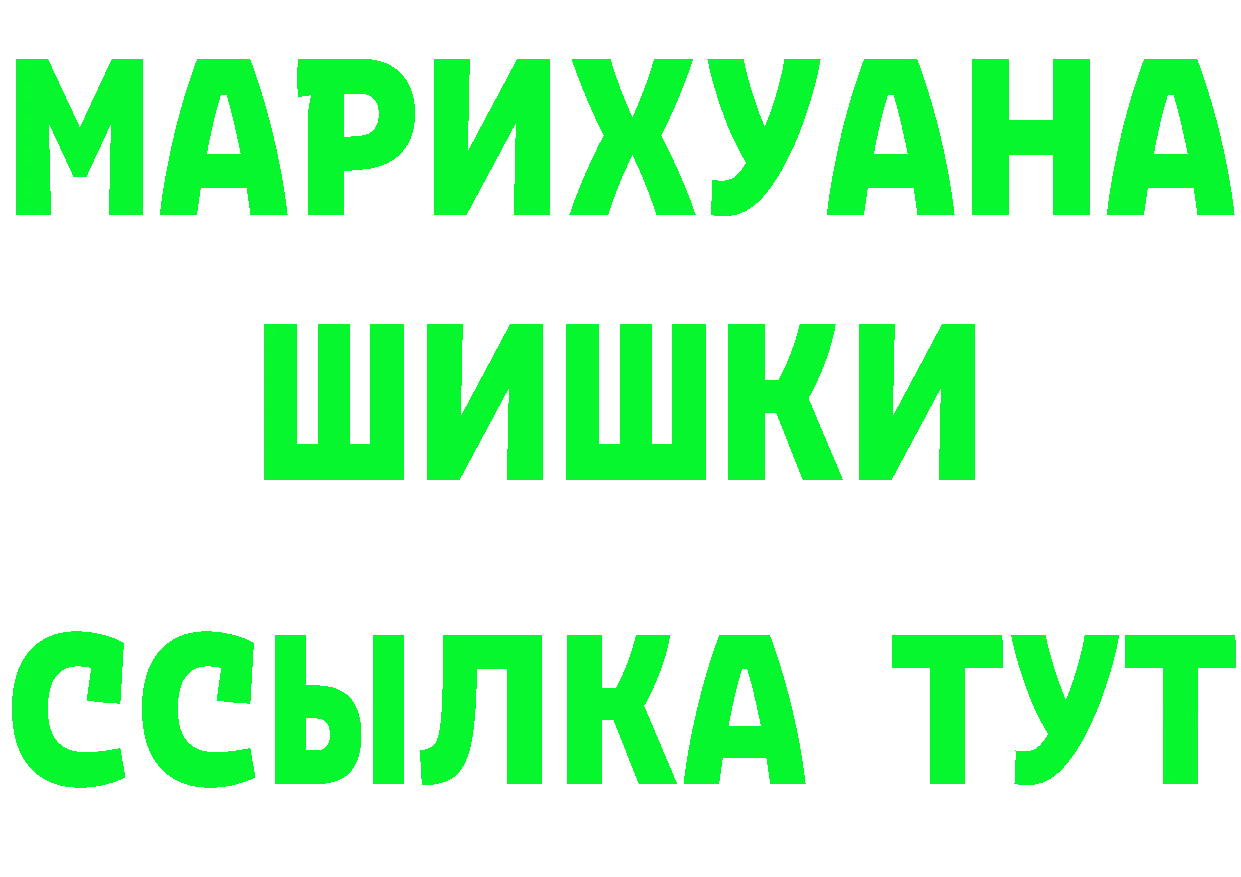 МАРИХУАНА
ШИШКИ
ССЫЛКА ТУТ